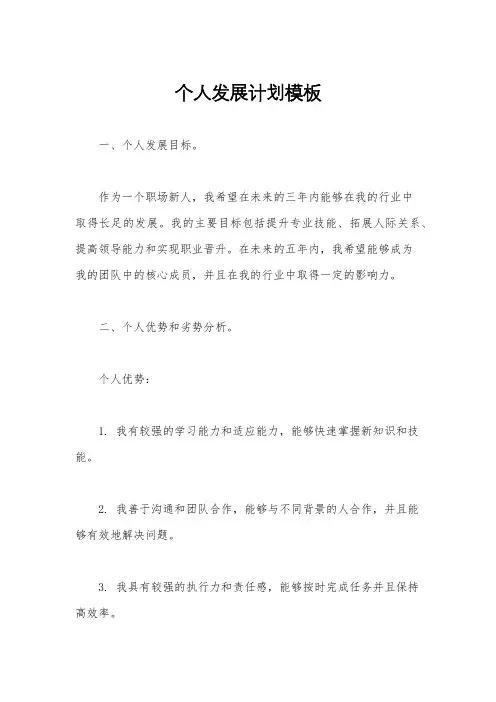 个人发展计划模板

一、个人发展目标。

作为一个职场新人，我希望在未来的三年内能够在我的行业中取得长足的发展。我的主要目标包括提升专业技能、拓展人际关系、提高领导能力和实现职业晋升。在未来的五年内，我希望能够成为我的团队中的核心成员，并且在我的行业中取得一定的影响力。

二、个人优势和劣势分析。

个人优势：

1. 我有较强的学习能力和适应能力，能够快速掌握新知识和技能。

2. 我善于沟通和团队合作，能够与不同背景的人合作，并且能够有效地解决问题。

3. 我具有较强的执行力和责任感，能够按时完成任务并且保持高效率。